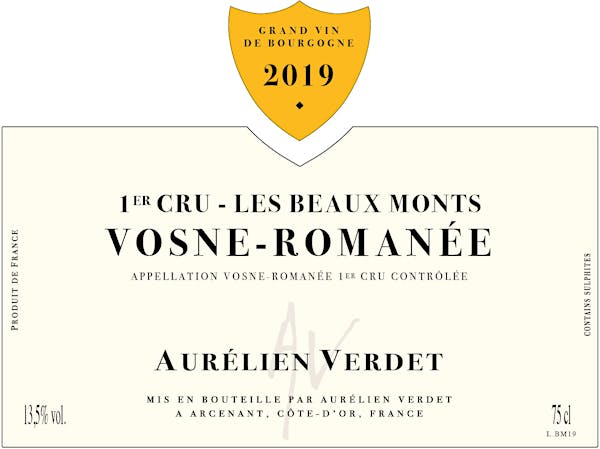 GRAND VIN
DE BOURGOGNE

2019

1ER CRU - LES BEAUX MONTS

VOSNE-ROMANÉE

APPELLATION VOSNE-ROMANÉE 1ER CRU CONTRÔLÉE

PRODUIT DE FRANCE

CONTAINS SULPHITES

AV

AURÉLIEN VERDET

MIS EN BOUTEILLE PAR AURÉLIEN VERDET
A ARCENANT, CÔTE-D'OR, FRANCE

13,5% vol.

75 cl

L BM19